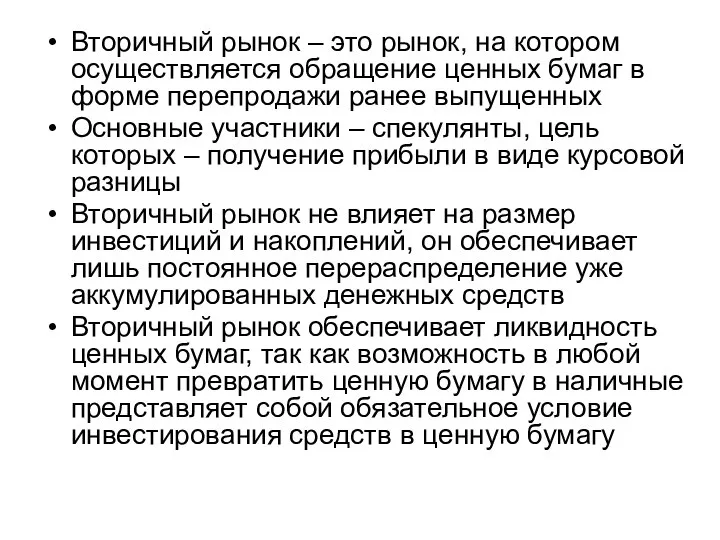 • Вторичный рынок – это рынок, на котором осуществляется обращение ценных бумаг в форме перепродажи ранее выпущенных
• Основные участники – спекулянты, цель которых – получение прибыли в виде курсовой разницы
• Вторичный рынок не влияет на размер инвестиций и накоплений, он обеспечивает лишь постоянное перераспределение уже аккумулированных денежных средств
• Вторичный рынок обеспечивает ликвидность ценных бумаг, так как возможность в любой момент превратить ценную бумагу в наличные представляет собой обязательное условие инвестирования средств в ценную бумагу